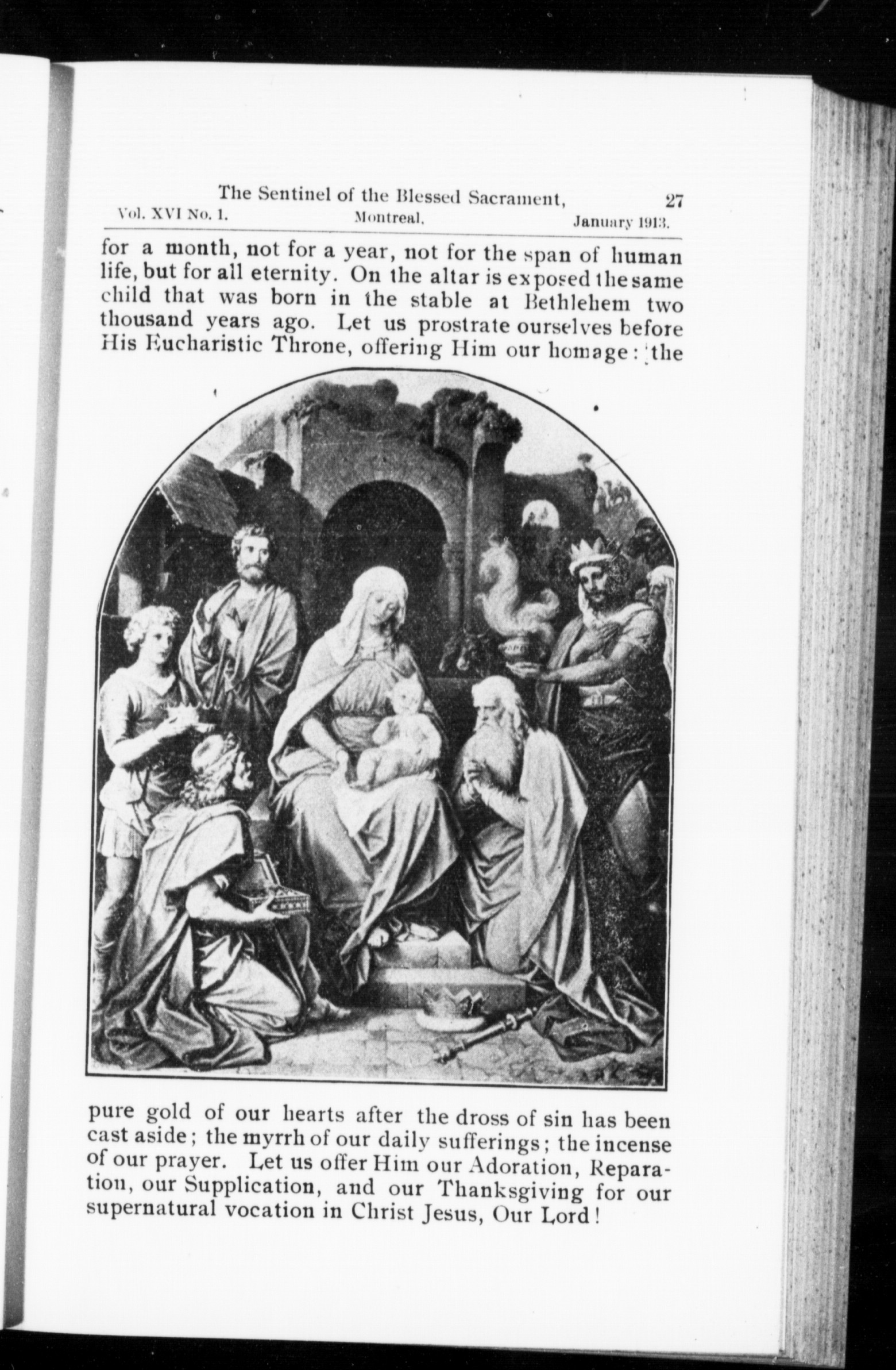 The Sentinel of the Blessed Sacrament, 27
Vol. XVI No. 1. Montreal. January 1913.

for a month, not for a year, not for the span of human life, but for all eternity. On the altar is exposed the same child that was born in the stable at Bethlehem two thousand years ago. Let us prostrate ourselves before His Eucharistic Throne, offering Him our homage: the pure gold of our hearts after the dross of sin has been cast aside; the myrrh of our daily sufferings; the incense of our prayer. Let us offer Him our Adoration, Reparation, our Supplication, and our Thanksgiving for our supernatural vocation in Christ Jesus, Our Lord!